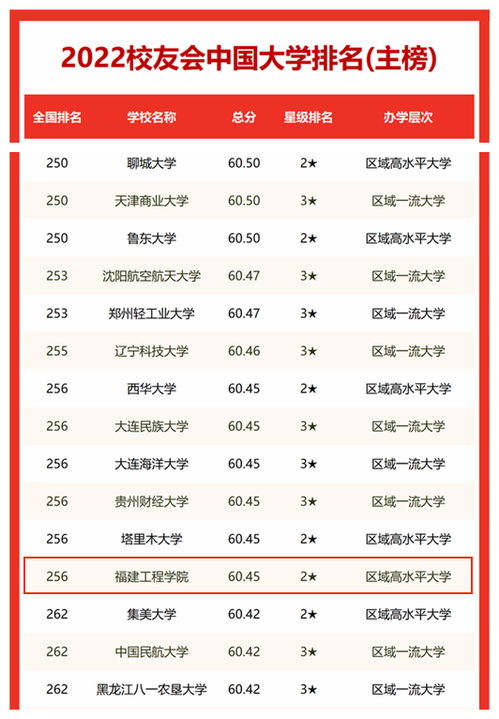 2022校友会中国大学排名(主榜)

| 全国排名 | 学校名称 | 总分 | 星级排名 | 办学层次 |
|---|---|---|---|---|
| 250 | 聊城大学 | 60.50 | 2★ | 区域高水平大学 |
| 250 | 天津商业大学 | 60.50 | 3★ | 区域一流大学 |
| 250 | 鲁东大学 | 60.50 | 2★ | 区域高水平大学 |
| 253 | 沈阳航空航天大学 | 60.47 | 3★ | 区域一流大学 |
| 253 | 郑州轻工业大学 | 60.47 | 3★ | 区域一流大学 |
| 255 | 辽宁科技大学 | 60.46 | 3★ | 区域一流大学 |
| 256 | 西华大学 | 60.45 | 2★ | 区域高水平大学 |
| 256 | 大连民族大学 | 60.45 | 3★ | 区域一流大学 |
| 256 | 大连海洋大学 | 60.45 | 3★ | 区域一流大学 |
| 256 | 贵州财经大学 | 60.45 | 3★ | 区域一流大学 |
| 256 | 塔里木大学 | 60.45 | 2★ | 区域高水平大学 |
| 256 | 福建工程学院 | 60.45 | 2★ | 区域高水平大学 |
| 262 | 集美大学 | 60.42 | 2★ | 区域高水平大学 |
| 262 | 中国民航大学 | 60.42 | 3★ | 区域一流大学 |
| 262 | 黑龙江八一农垦大学 | 60.42 | 3★ | 区域一流大学 |